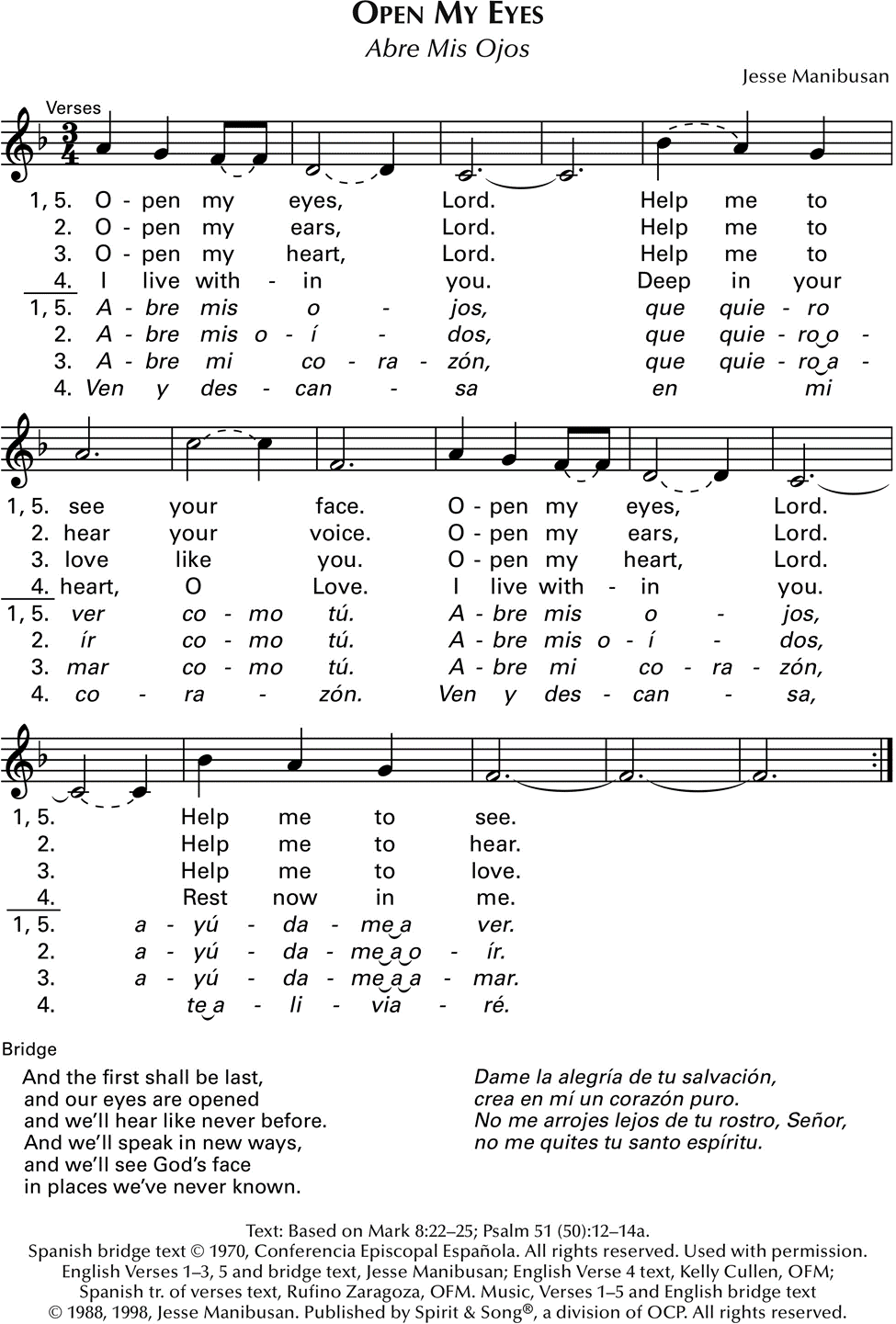 OPEN MY EYES
Abre Mis Ojos

Jesse Manibusan

Verses

1, 5. O - pen my eyes, Lord. Help me to
2. O - pen my ears, Lord. Help me to
3. O - pen my heart, Lord. Help me to
4. I live with - in you. Deep in your
1, 5. A - bre mis o - jos, que quie - ro
2. A - bre mis o - í - dos, que quie - ro o -
3. A - bre mi co - ra - zón, que quie - ro a -
4. Ven y des - can - sa en mi

1, 5. see your face. O - pen my eyes, Lord.
2. hear your voice. O - pen my ears, Lord.
3. love like you. O - pen my heart, Lord.
4. heart, O Love. I live with - in you.
1, 5. ver co - mo tú. A - bre mis o - jos,
2. ír co - mo tú. A - bre mis o - í - dos,
3. mar co - mo tú. A - bre mi co - ra - zón,
4. co - ra - zón. Ven y des - can - sa,

1, 5. Help me to see.
2. Help me to hear.
3. Help me to love.
4. Rest now in me.
1, 5. a - yú - da - me a ver.
2. a - yú - da - me a o - ír.
3. a - yú - da - me a a - mar.
4. te a - li - via - ré.

Bridge

And the first shall be last,
and our eyes are opened
and we'll hear like never before.
And we'll speak in new ways,
and we'll see God's face
in places we've never known.

Dame la alegría de tu salvación,
crea en mí un corazón puro.
No me arrojes lejos de tu rostro, Señor,
no me quites tu santo espíritu.

Text: Based on Mark 8:22–25; Psalm 51 (50):12–14a.
Spanish bridge text © 1970, Conferencia Episcopal Española. All rights reserved. Used with permission.
English Verses 1–3, 5 and bridge text, Jesse Manibusan; English Verse 4 text, Kelly Cullen, OFM;
Spanish tr. of verses text, Rufino Zaragoza, OFM. Music, Verses 1–5 and English bridge text
© 1988, 1998, Jesse Manibusan. Published by Spirit & Song®, a division of OCP. All rights reserved.